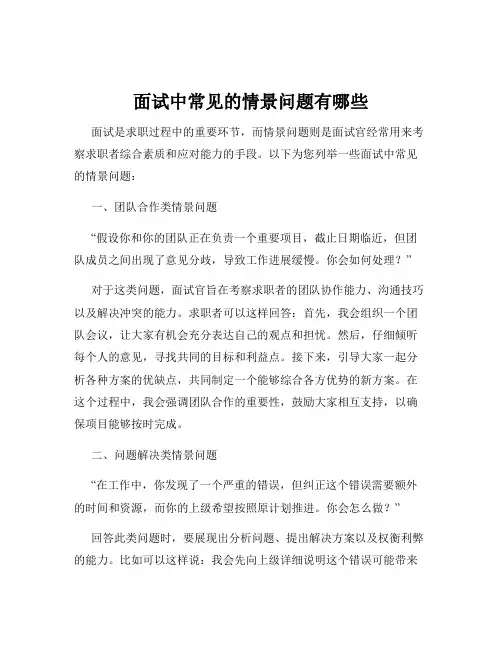 面试中常见的情景问题有哪些

面试是求职过程中的重要环节，而情景问题则是面试官经常用来考察求职者综合素质和应对能力的手段。以下为您列举一些面试中常见的情景问题：

一、团队合作类情景问题

“假设你和你的团队正在负责一个重要项目，截止日期临近，但团队成员之间出现了意见分歧，导致工作进展缓慢。你会如何处理？”

对于这类问题，面试官旨在考察求职者的团队协作能力、沟通技巧以及解决冲突的能力。求职者可以这样回答：首先，我会组织一个团队会议，让大家有机会充分表达自己的观点和担忧。然后，仔细倾听每个人的意见，寻找共同的目标和利益点。接下来，引导大家一起分析各种方案的优缺点，共同制定一个能够综合各方优势的新方案。在这个过程中，我会强调团队合作的重要性，鼓励大家相互支持，以确保项目能够按时完成。

二、问题解决类情景问题

“在工作中，你发现了一个严重的错误，但纠正这个错误需要额外的时间和资源，而你的上级希望按照原计划推进。你会怎么做？”

回答此类问题时，要展现出分析问题、提出解决方案以及权衡利弊的能力。比如可以这样说：我会先向上级详细说明这个错误可能带来